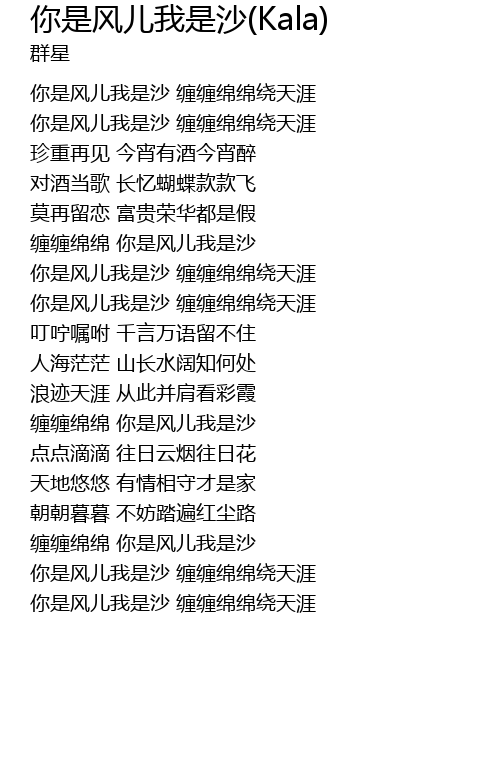 你是风儿我是沙(Kala)
群星

你是风儿我是沙 缠缠绵绵绕天涯
你是风儿我是沙 缠缠绵绵绕天涯
珍重再见 今宵有酒今宵醉
对酒当歌 长忆蝴蝶款款飞
莫再留恋 富贵荣华都是假
缠缠绵绵 你是风儿我是沙
你是风儿我是沙 缠缠绵绵绕天涯
你是风儿我是沙 缠缠绵绵绕天涯
叮咛嘱咐 千言万语留不住
人海茫茫 山长水阔知何处
浪迹天涯 从此并肩看彩霞
缠缠绵绵 你是风儿我是沙
点点滴滴 往日云烟往日花
天地悠悠 有情相守才是家
朝朝暮暮 不妨踏遍红尘路
缠缠绵绵 你是风儿我是沙
你是风儿我是沙 缠缠绵绵绕天涯
你是风儿我是沙 缠缠绵绵绕天涯